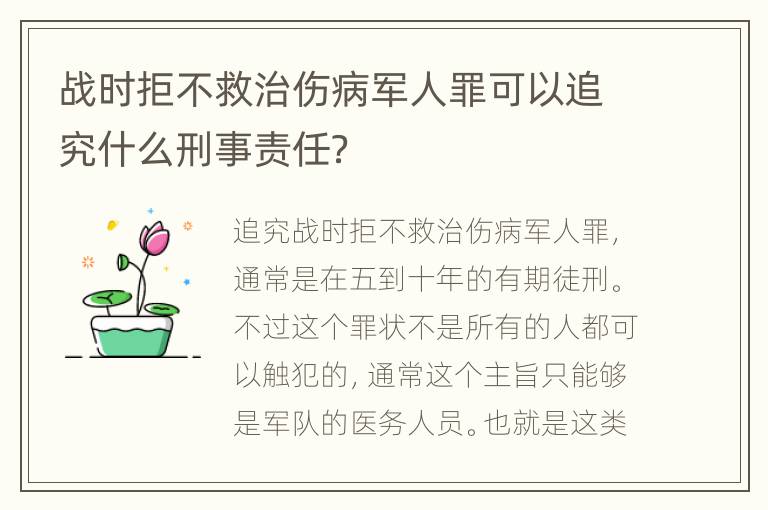 战时拒不救治伤病军人罪可以追究什么刑事责任?

追究战时拒不救治伤病军人罪，通常是在五到十年的有期徒刑。不过这个罪状不是所有的人都可以触犯的，通常这个主旨只能够是军队的医务人员。也就是这类